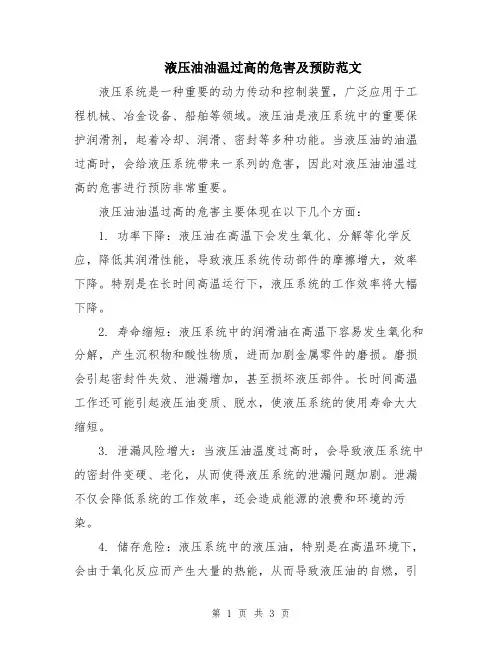 液压油油温过高的危害及预防范文

液压系统是一种重要的动力传动和控制装置，广泛应用于工程机械、冶金设备、船舶等领域。液压油是液压系统中的重要保护润滑剂，起着冷却、润滑、密封等多种功能。当液压油的油温过高时，会给液压系统带来一系列的危害，因此对液压油油温过高的危害进行预防非常重要。

液压油油温过高的危害主要体现在以下几个方面：

1. 功率下降：液压油在高温下会发生氧化、分解等化学反应，降低其润滑性能，导致液压系统传动部件的摩擦增大，效率下降。特别是在长时间高温运行下，液压系统的工作效率将大幅下降。

2. 寿命缩短：液压系统中的润滑油在高温下容易发生氧化和分解，产生沉积物和酸性物质，进而加剧金属零件的磨损。磨损会引起密封件失效、泄漏增加，甚至损坏液压部件。长时间高温工作还可能引起液压油变质、脱水，使液压系统的使用寿命大大缩短。

3. 泄漏风险增大：当液压油温度过高时，会导致液压系统中的密封件变硬、老化，从而使得液压系统的泄漏问题加剧。泄漏不仅会降低系统的工作效率，还会造成能源的浪费和环境的污染。

4. 储存危险：液压系统中的液压油，特别是在高温环境下，会由于氧化反应而产生大量的热能，从而导致液压油的自燃，引

第 1 页 共 3 页